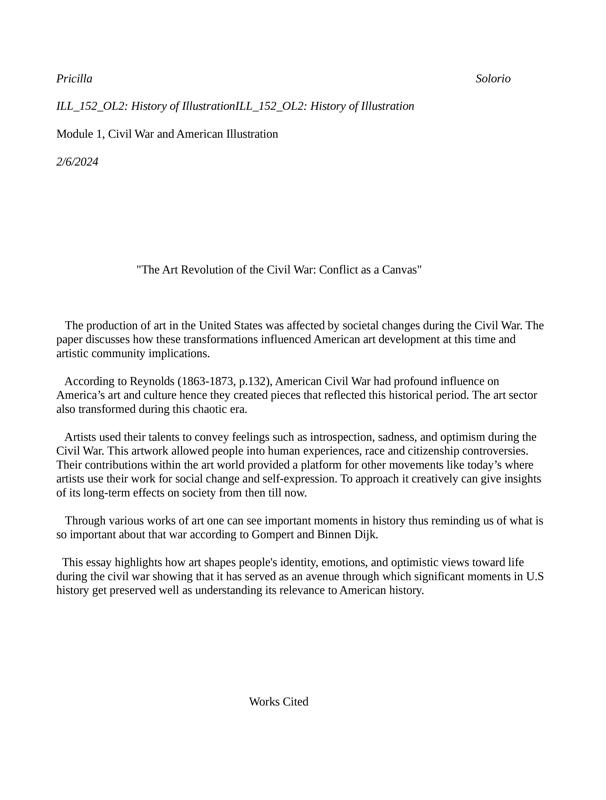 Pricilla Solorio

ILL_152_OL2: History of IllustrationILL_152_OL2: History of Illustration

Module 1, Civil War and American Illustration

2/6/2024

"The Art Revolution of the Civil War: Conflict as a Canvas"

The production of art in the United States was affected by societal changes during the Civil War. The paper discusses how these transformations influenced American art development at this time and artistic community implications.

According to Reynolds (1863-1873, p.132), American Civil War had profound influence on America's art and culture hence they created pieces that reflected this historical period. The art sector also transformed during this chaotic era.

Artists used their talents to convey feelings such as introspection, sadness, and optimism during the Civil War. This artwork allowed people into human experiences, race and citizenship controversies. Their contributions within the art world provided a platform for other movements like today's where artists use their work for social change and self-expression. To approach it creatively can give insights of its long-term effects on society from then till now.

Through various works of art one can see important moments in history thus reminding us of what is so important about that war according to Gompert and Binnen Dijk.

This essay highlights how art shapes people's identity, emotions, and optimistic views toward life during the civil war showing that it has served as an avenue through which significant moments in U.S history get preserved well as understanding its relevance to American history.

Works Cited